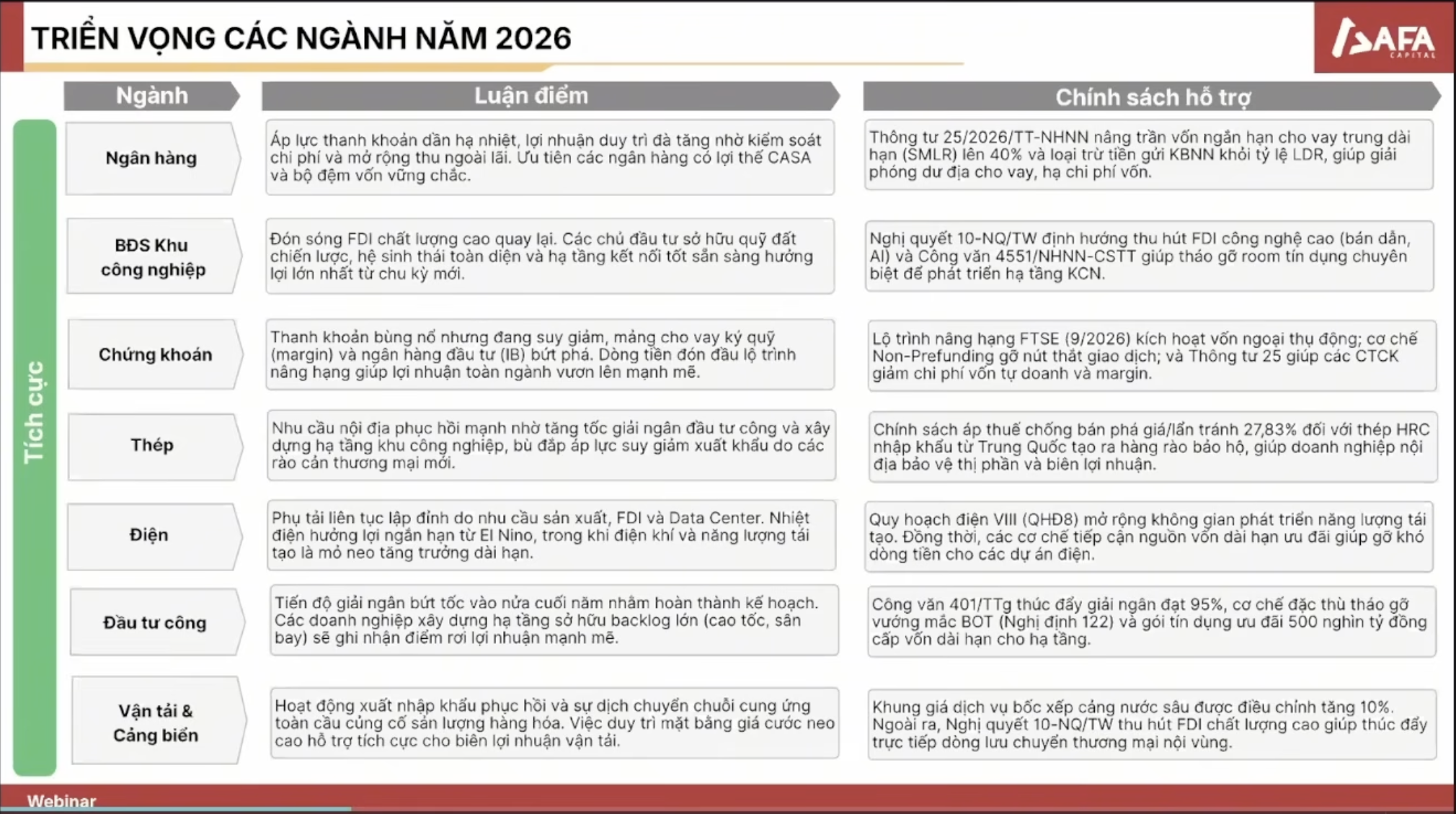 TRIỂN VỌNG CÁC NGÀNH NĂM 2026

AFA CAPITAL

Tích cực

| Ngành | Luận điểm | Chính sách hỗ trợ |
|---|---|---|
| Ngân hàng | Áp lực thanh khoản dần hạ nhiệt, lợi nhuận duy trì đà tăng nhờ kiểm soát chi phí và mở rộng thu ngoài lãi. Ưu tiên các ngân hàng có lợi thế CASA và bộ đệm vốn vững chắc. | Thông tư 25/2026/TT-NHNN nâng trần vốn ngắn hạn cho vay trung dài hạn (SMLR) lên 40% và loại trừ tiền gửi KBNN khỏi tỷ lệ LDR, giúp giải phóng dư địa cho vay, hạ chi phí vốn. |
| BĐS Khu công nghiệp | Đón sóng FDI chất lượng cao quay lại. Các chủ đầu tư sở hữu quỹ đất chiến lược, hệ sinh thái toàn diện và hạ tầng kết nối tốt sẵn sàng hưởng lợi lớn nhất từ chu kỳ mới. | Nghị quyết 10-NQ/TW định hướng thu hút FDI công nghệ cao (bán dẫn, AI) và Công văn 4551/NHNN-CSTT giúp tháo gỡ room tín dụng chuyên biệt để phát triển hạ tầng KCN. |
| Chứng khoán | Thanh khoản bùng nổ nhưng đang suy giảm, mảng cho vay ký quỹ (margin) và ngân hàng đầu tư (IB) bứt phá. Dòng tiền đón đầu lộ trình nâng hạng giúp lợi nhuận toàn ngành vươn lên mạnh mẽ. | Lộ trình nâng hạng FTSE (9/2026) kích hoạt vốn ngoại thụ động; cơ chế Non-Prefunding gỡ nút thắt giao dịch; và Thông tư 25 giúp các CTCK giảm chi phí vốn tự doanh và margin. |
| Thép | Nhu cầu nội địa phục hồi mạnh nhờ tăng tốc giải ngân đầu tư công và xây dựng hạ tầng khu công nghiệp, bù đắp áp lực suy giảm xuất khẩu do các rào cản thương mại mới. | Chính sách áp thuế chống bán phá giá/lẩn tránh 27,83% đối với thép HRC nhập khẩu từ Trung Quốc tạo ra hàng rào bảo hộ, giúp doanh nghiệp nội địa bảo vệ thị phần và biên lợi nhuận. |
| Điện | Phụ tải liên tục lập đỉnh do nhu cầu sản xuất, FDI và Data Center. Nhiệt điện hưởng lợi ngắn hạn từ El Nino, trong khi điện khí và năng lượng tái tạo là mỏ neo tăng trưởng dài hạn. | Quy hoạch điện VIII (QHĐ8) mở rộng không gian phát triển năng lượng tái tạo. Đồng thời, các cơ chế tiếp cận nguồn vốn dài hạn ưu đãi giúp gỡ khó dòng tiền cho các dự án điện. |
| Đầu tư công | Tiến độ giải ngân bứt tốc vào nửa cuối năm nhằm hoàn thành kế hoạch. Các doanh nghiệp xây dựng hạ tầng sở hữu backlog lớn (cao tốc, sân bay) sẽ ghi nhận điểm rơi lợi nhuận mạnh mẽ. | Công văn 401/TTg thúc đẩy giải ngân đạt 95%, cơ chế đặc thù tháo gỡ vướng mắc BOT (Nghị định 122) và gói tín dụng ưu đãi 500 nghìn tỷ đồng cấp vốn dài hạn cho hạ tầng. |
| Vận tải & Cảng biển | Hoạt động xuất nhập khẩu phục hồi và sự dịch chuyển chuỗi cung ứng toàn cầu củng cố sản lượng hàng hóa. Việc duy trì mặt bằng giá cước neo cao hỗ trợ tích cực cho biên lợi nhuận vận tải. | Khung giá dịch vụ bốc xếp cảng nước sâu được điều chỉnh tăng 10%. Ngoài ra, Nghị quyết 10-NQ/TW thu hút FDI chất lượng cao giúp thúc đẩy trực tiếp dòng lưu chuyển thương mại nội vùng. |

Webinar